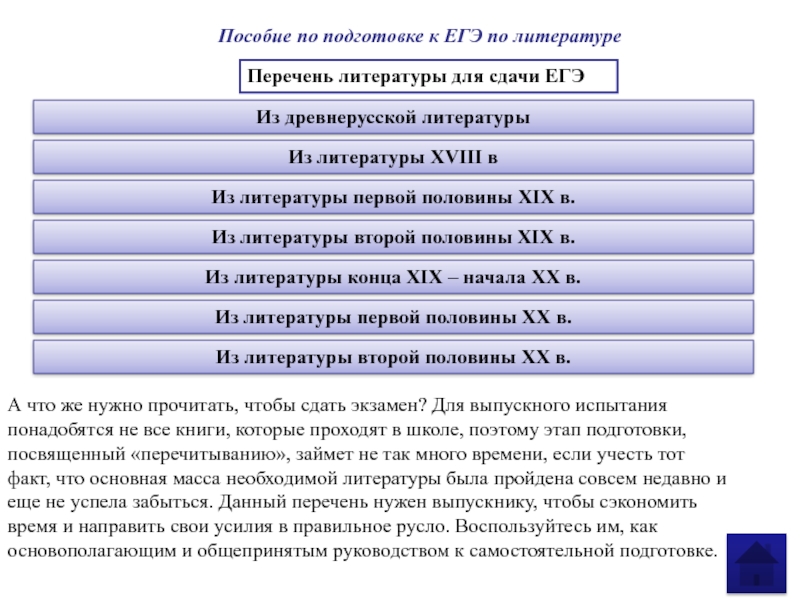 Пособие по подготовке к ЕГЭ по литературе

Перечень литературы для сдачи ЕГЭ

Из древнерусской литературы

Из литературы XVIII в

Из литературы первой половины XIX в.

Из литературы второй половины XIX в.

Из литературы конца XIX – начала XX в.

Из литературы первой половины XX в.

Из литературы второй половины XX в.

А что же нужно прочитать, чтобы сдать экзамен? Для выпускного испытания понадобятся не все книги, которые проходят в школе, поэтому этап подготовки, посвященный «перечитыванию», займет не так много времени, если учесть тот факт, что основная масса необходимой литературы была пройдена совсем недавно и еще не успела забыться. Данный перечень нужен выпускнику, чтобы сэкономить время и направить свои усилия в правильное русло. Воспользуйтесь им, как основополагающим и общепринятым руководством к самостоятельной подготовке.